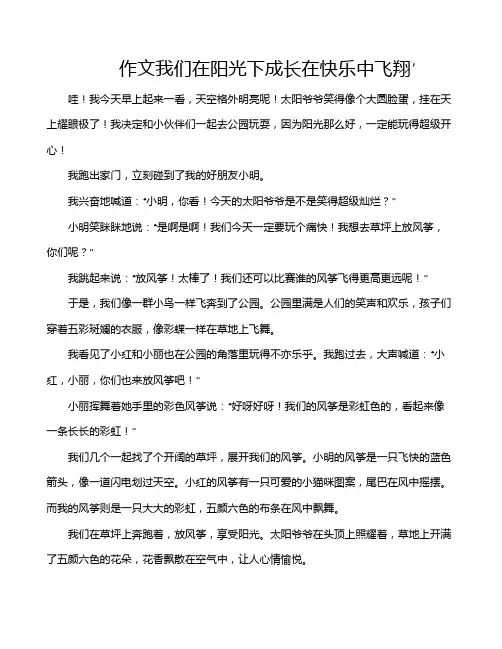 作文我们在阳光下成长在快乐中飞翔'

哇！我今天早上起来一看，天空格外明亮呢！太阳爷爷笑得像个大圆脸蛋，挂在天上耀眼极了！我决定和小伙伴们一起去公园玩耍，因为阳光那么好，一定能玩得超级开心！

我跑出家门，立刻碰到了我的好朋友小明。

我兴奋地喊道："小明，你看！今天的太阳爷爷是不是笑得超级灿烂？"

小明笑眯眯地说："是啊是啊！我们今天一定要玩个痛快！我想去草坪上放风筝，你们呢？"

我跳起来说："放风筝！太棒了！我们还可以比赛谁的风筝飞得更高更远呢！"

于是，我们像一群小鸟一样飞奔到了公园。公园里满是人们的笑声和欢乐，孩子们穿着五彩斑斓的衣服，像彩蝶一样在草地上飞舞。

我看见了小红和小丽也在公园的角落里玩得不亦乐乎。我跑过去，大声喊道："小红，小丽，你们也来放风筝吧！"

小丽挥舞着她手里的彩色风筝说："好呀好呀！我们的风筝是彩虹色的，看起来像一条长长的彩虹！"

我们几个一起找了个开阔的草坪，展开我们的风筝。小明的风筝是一只飞快的蓝色箭头，像一道闪电划过天空。小红的风筝有一只可爱的小猫咪图案，尾巴在风中摇摆。而我的风筝则是一只大大的彩虹，五颜六色的布条在风中飘舞。

我们在草坪上奔跑着，放风筝，享受阳光。太阳爷爷在头顶上照耀着，草地上开满了五颜六色的花朵，花香飘散在空气中，让人心情愉悦。